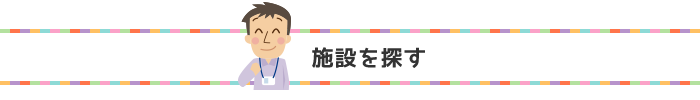 施設を探す